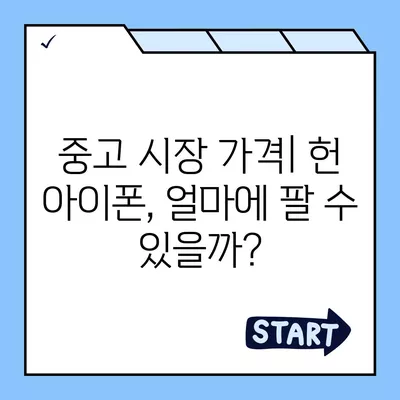 ✓

중고 시장 가격| 헌 아이폰, 얼마에 팔 수 있을까?

START